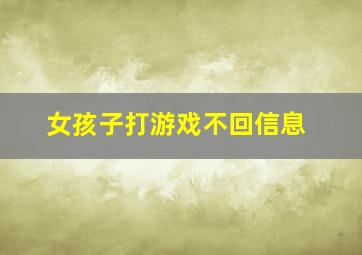 女孩子打游戏不回信息